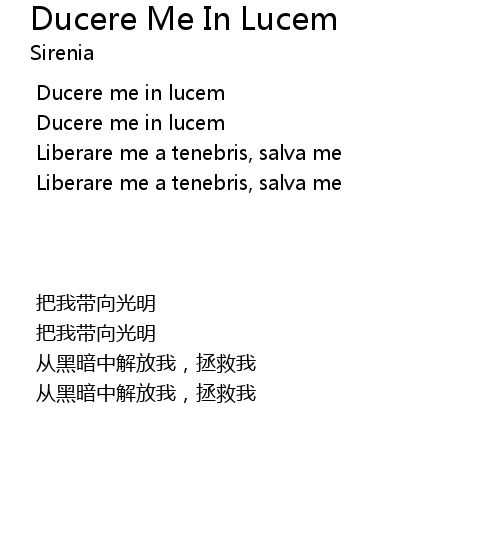 Ducere Me In Lucem
Sirenia

Ducere me in lucem
Ducere me in lucem
Liberare me a tenebris, salva me
Liberare me a tenebris, salva me

把我带向光明
把我带向光明
从黑暗中解放我，拯救我
从黑暗中解放我，拯救我